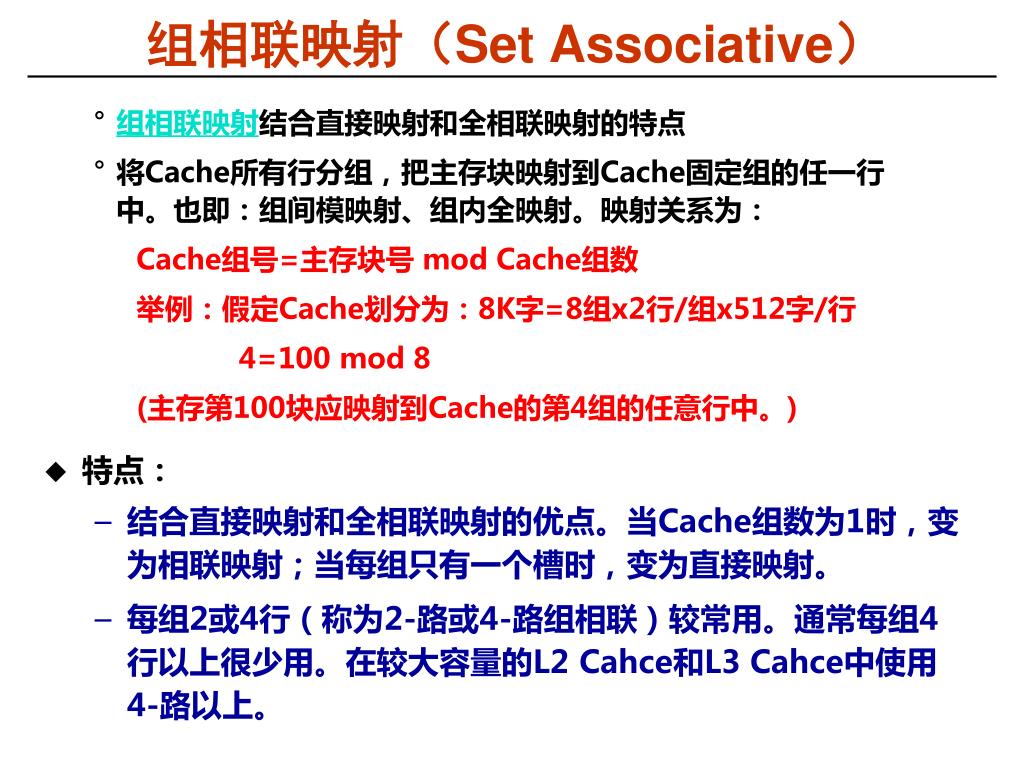 组相联映射（Set Associative）

° 组相联映射结合直接映射和全相联映射的特点

° 将Cache所有行分组，把主存块映射到Cache固定组的任一行中。也即：组间模映射、组内全映射。映射关系为：

Cache组号=主存块号 mod Cache组数

举例：假定Cache划分为：8K字=8组x2行/组x512字/行

4=100 mod 8

(主存第100块应映射到Cache的第4组的任意行中。)

◆ 特点：

– 结合直接映射和全相联映射的优点。当Cache组数为1时，变为相联映射；当每组只有一个槽时，变为直接映射。

– 每组2或4行（称为2-路或4-路组相联）较常用。通常每组4行以上很少用。在较大容量的L2 Cahce和L3 Cahce中使用4-路以上。